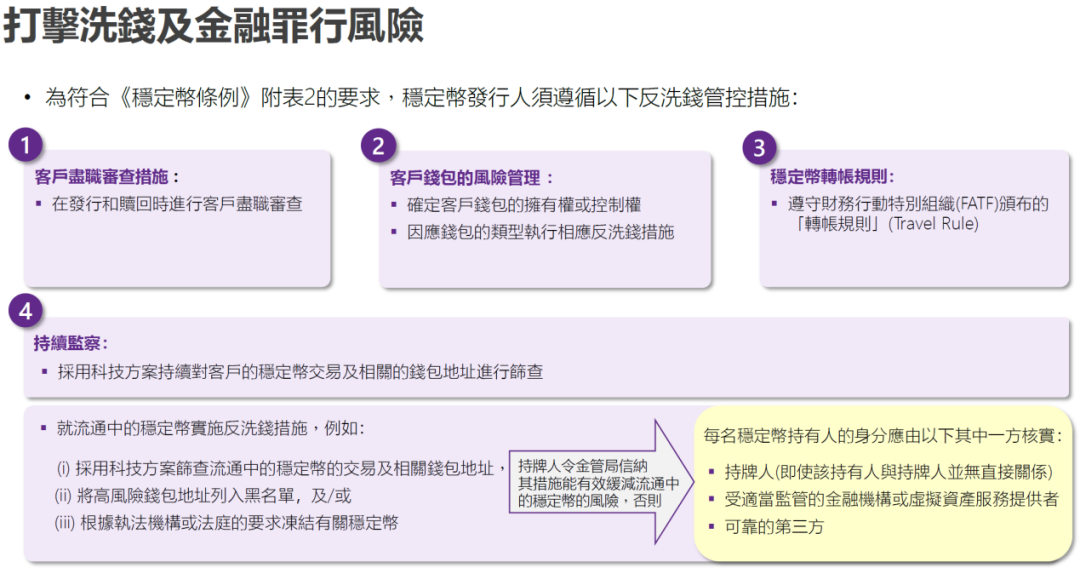 打擊洗錢及金融罪行風險

• 為符合《穩定幣條例》附表2的要求，穩定幣發行人須遵循以下反洗錢管控措施：

1

客戶盡職審查措施：

▪ 在發行和贖回時進行客戶盡職審查

2

客戶錢包的風險管理：

▪ 確定客戶錢包的擁有權或控制權

▪ 因應錢包的類型執行相應反洗錢措施

3

穩定幣轉帳規則：

▪ 遵守財務行動特別組織(FATF)頒布的「轉帳規則」(Travel Rule)

4

持續監察：

▪ 採用科技方案持續對客戶的穩定幣交易及相關的錢包地址進行篩查

▪ 就流通中的穩定幣實施反洗錢措施，例如：

(i) 採用科技方案篩查流通中的穩定幣的交易及相關錢包地址，

(ii) 將高風險錢包地址列入黑名單，及/或

(iii) 根據執法機構或法庭的要求凍結有關穩定幣

持牌人令金管局信納其措施能有效緩減流通中的穩定幣的風險，否則

每名穩定幣持有人的身分應由以下其中一方核實：

▪ 持牌人(即使該持有人與持牌人並無直接關係)

▪ 受適當監管的金融機構或虛擬資產服務提供者

▪ 可靠的第三方